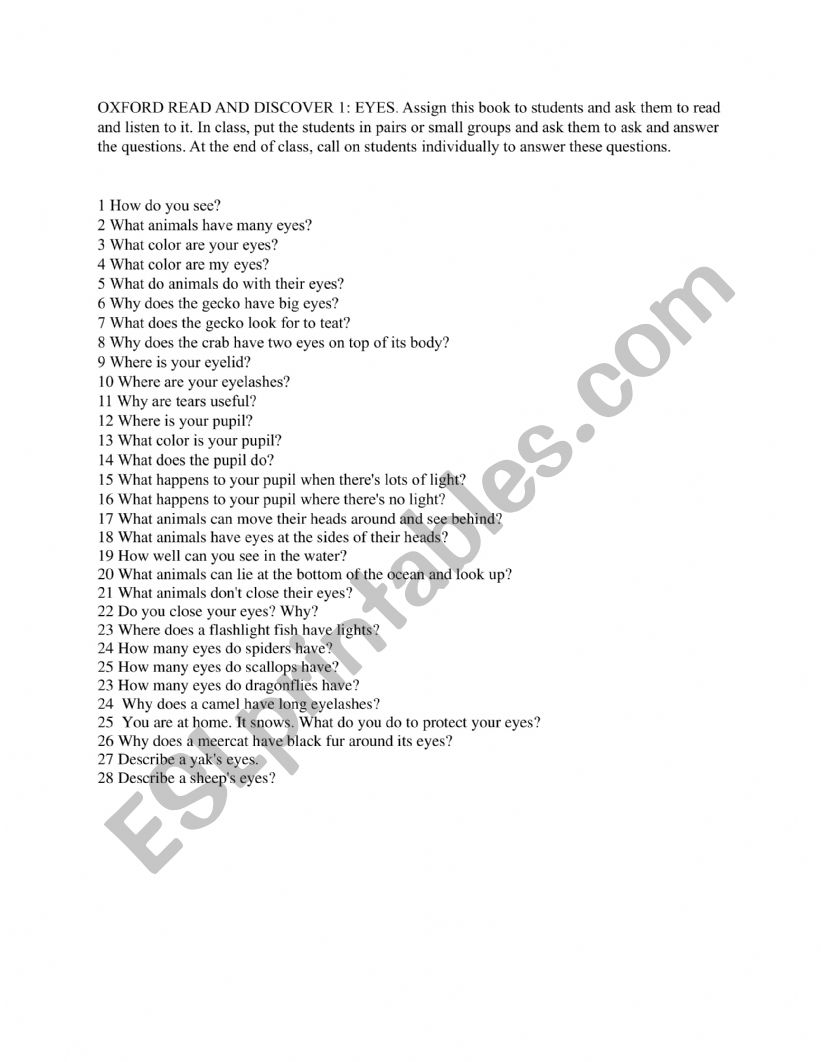 OXFORD READ AND DISCOVER 1: EYES. Assign this book to students and ask them to read and listen to it. In class, put the students in pairs or small groups and ask them to ask and answer the questions. At the end of class, call on students individually to answer these questions.

1 How do you see?
2 What animals have many eyes?
3 What color are your eyes?
4 What color are my eyes?
5 What do animals do with their eyes?
6 Why does the gecko have big eyes?
7 What does the gecko look for to teat?
8 Why does the crab have two eyes on top of its body?
9 Where is your eyelid?
10 Where are your eyelashes?
11 Why are tears useful?
12 Where is your pupil?
13 What color is your pupil?
14 What does the pupil do?
15 What happens to your pupil when there's lots of light?
16 What happens to your pupil where there's no light?
17 What animals can move their heads around and see behind?
18 What animals have eyes at the sides of their heads?
19 How well can you see in the water?
20 What animals can lie at the bottom of the ocean and look up?
21 What animals don't close their eyes?
22 Do you close your eyes? Why?
23 Where does a flashlight fish have lights?
24 How many eyes do spiders have?
25 How many eyes do scallops have?
23 How many eyes do dragonflies have?
24 Why does a camel have long eyelashes?
25 You are at home. It snows. What do you do to protect your eyes?
26 Why does a meercat have black fur around its eyes?
27 Describe a yak's eyes.
28 Describe a sheep's eyes?

ESLprintables.com